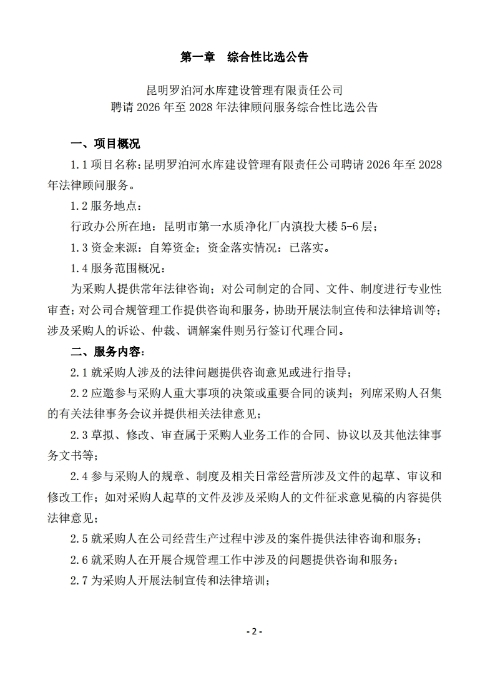 第一章　综合性比选公告

昆明罗泊河水库建设管理有限责任公司
聘请 2026 年至 2028 年法律顾问服务综合性比选公告

一、项目概况

1.1 项目名称：昆明罗泊河水库建设管理有限责任公司聘请 2026 年至 2028 年法律顾问服务。

1.2 服务地点：

行政办公所在地：昆明市第一水质净化厂内滇投大楼 5-6 层；

1.3 资金来源：自筹资金；资金落实情况：已落实。

1.4 服务范围概况：

为采购人提供常年法律咨询；对公司制定的合同、文件、制度进行专业性审查；对公司合规管理工作提供咨询和服务，协助开展法制宣传和法律培训等；涉及采购人的诉讼、仲裁、调解案件则另行签订代理合同。

二、服务内容：

2.1 就采购人涉及的法律问题提供咨询意见或进行指导；

2.2 应邀参与采购人重大事项的决策或重要合同的谈判；列席采购人召集的有关法律事务会议并提供相关法律意见；

2.3 草拟、修改、审查属于采购人业务工作的合同、协议以及其他法律事务文书等；

2.4 参与采购人的规章、制度及相关日常经营所涉及文件的起草、审议和修改工作；如对采购人起草的文件及涉及采购人的文件征求意见稿的内容提供法律意见；

2.5 就采购人在公司经营生产过程中涉及的案件提供法律咨询和服务；

2.6 就采购人在开展合规管理工作中涉及的问题提供咨询和服务；

2.7 为采购人开展法制宣传和法律培训；

- 2 -